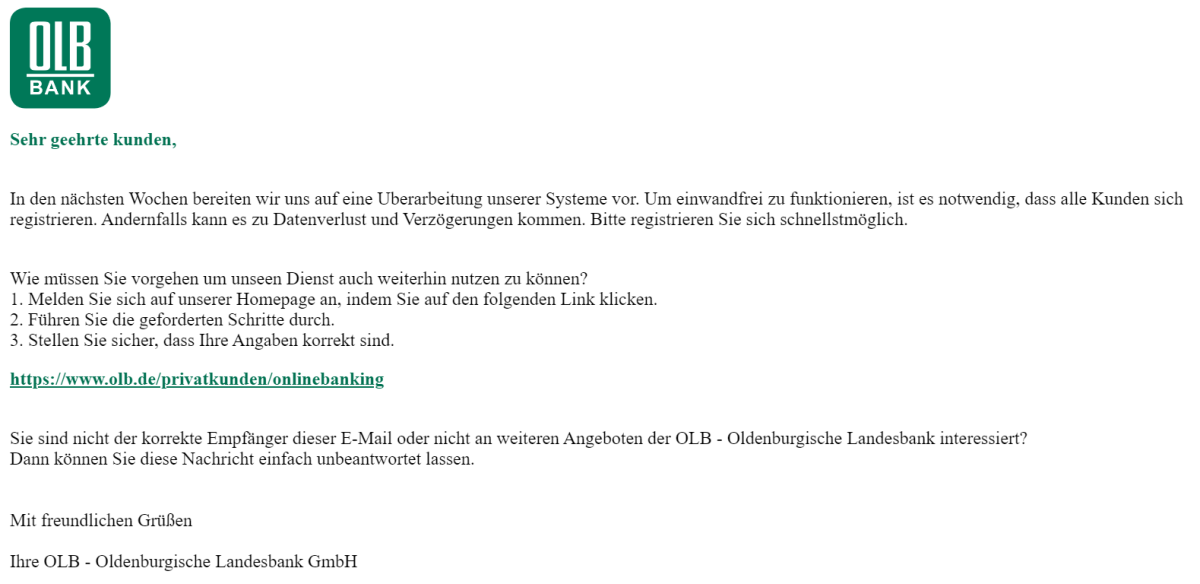 OLB
BANK

Sehr geehrte kunden,

In den nächsten Wochen bereiten wir uns auf eine Uberarbeitung unserer Systeme vor. Um einwandfrei zu funktionieren, ist es notwendig, dass alle Kunden sich registrieren. Andernfalls kann es zu Datenverlust und Verzögerungen kommen. Bitte registrieren Sie sich schnellstmöglich.

Wie müssen Sie vorgehen um unseen Dienst auch weiterhin nutzen zu können?
1. Melden Sie sich auf unserer Homepage an, indem Sie auf den folgenden Link klicken.
2. Führen Sie die geforderten Schritte durch.
3. Stellen Sie sicher, dass Ihre Angaben korrekt sind.

https://www.olb.de/privatkunden/onlinebanking

Sie sind nicht der korrekte Empfänger dieser E-Mail oder nicht an weiteren Angeboten der OLB - Oldenburgische Landesbank interessiert?
Dann können Sie diese Nachricht einfach unbeantwortet lassen.

Mit freundlichen Grüßen

Ihre OLB - Oldenburgische Landesbank GmbH